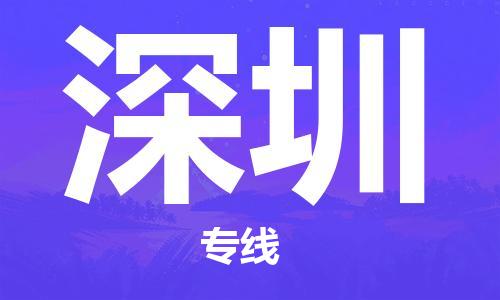 深圳

专线